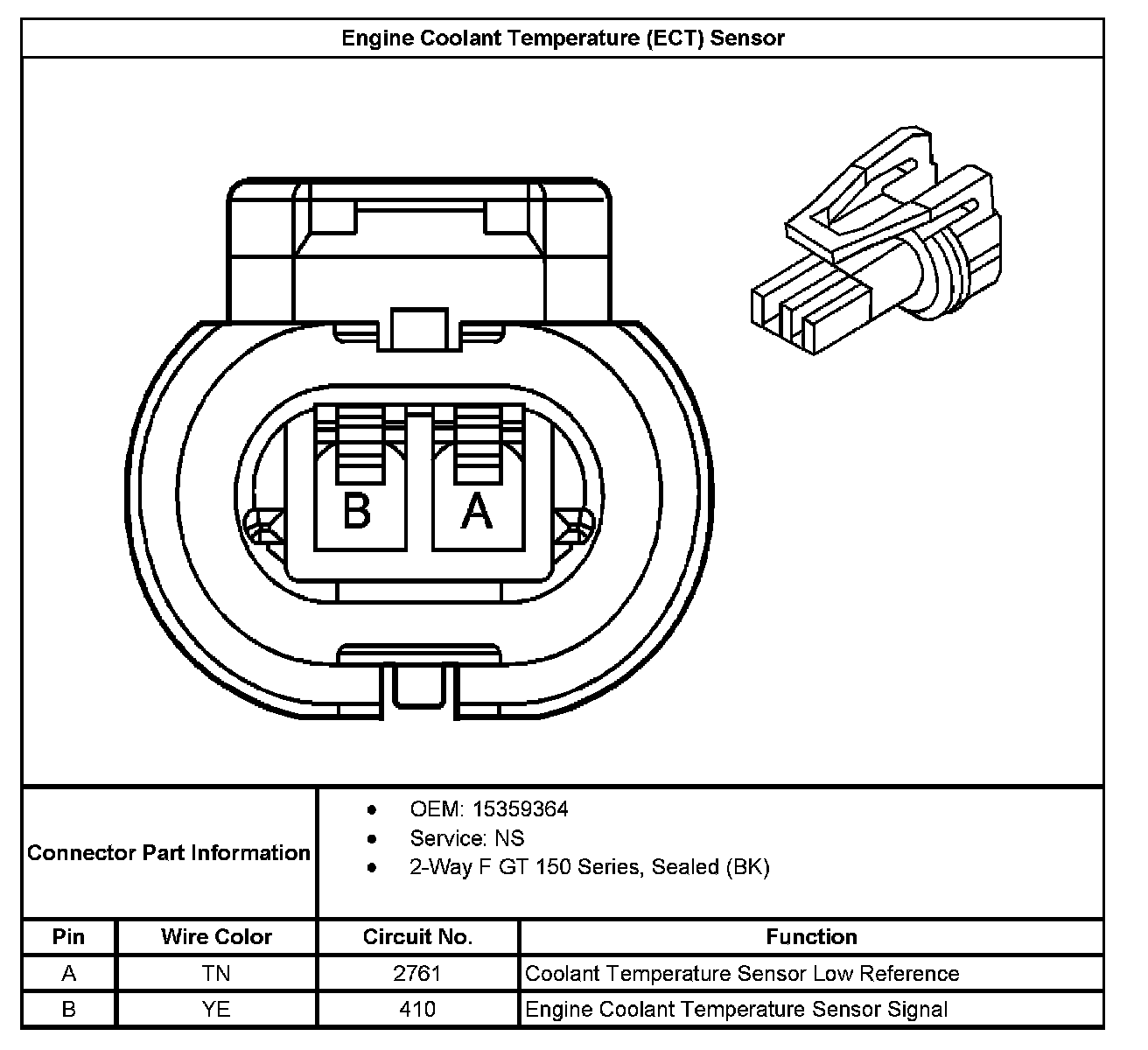 Engine Coolant Temperature (ECT) Sensor

B A

Connector Part Information

- OEM: 15359364
- Service: NS
- 2-Way F GT 150 Series, Sealed (BK)

| Pin | Wire Color | Circuit No. | Function |
|---|---|---|---|
| A | TN | 2761 | Coolant Temperature Sensor Low Reference |
| B | YE | 410 | Engine Coolant Temperature Sensor Signal |